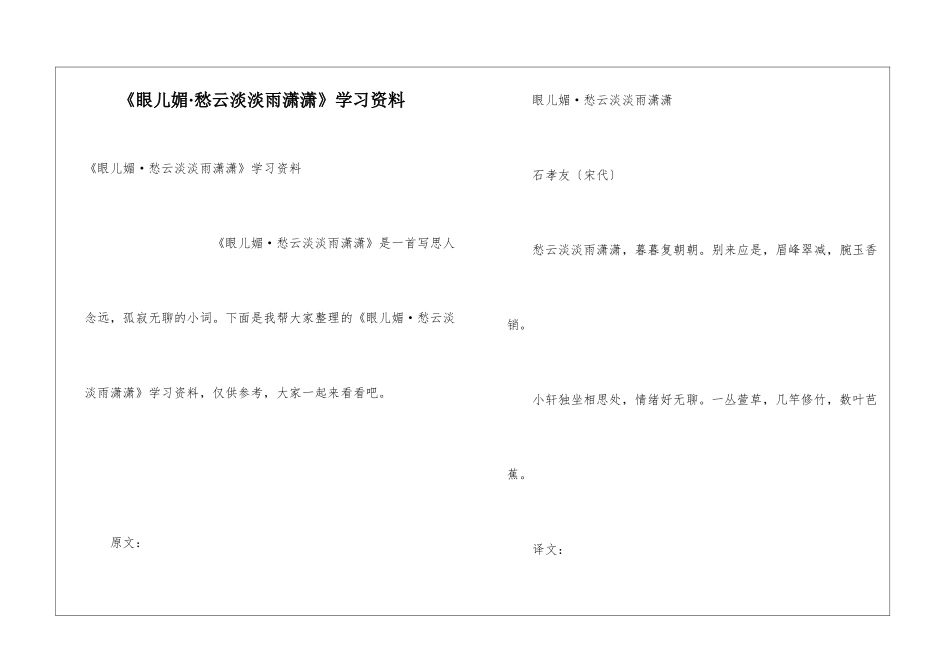 《眼儿媚·愁云淡淡雨潇潇》学习资料

《眼儿媚·愁云淡淡雨潇潇》学习资料

《眼儿媚·愁云淡淡雨潇潇》是一首写思人念远，孤寂无聊的小词。下面是我帮大家整理的《眼儿媚·愁云淡淡雨潇潇》学习资料，仅供参考，大家一起来看看吧。

原文：

眼儿媚·愁云淡淡雨潇潇

石孝友〔宋代〕

愁云淡淡雨潇潇，暮暮复朝朝。别来应是，眉峰翠减，腕玉香销。

小轩独坐相思处，情绪好无聊。一丛萱草，几竿修竹，数叶芭蕉。

译文：